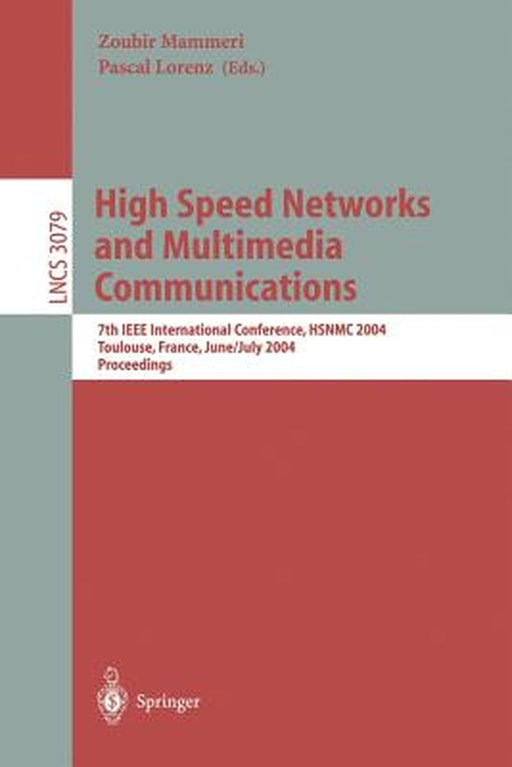 Zoubir Mammeri
Pascal Lorenz (Eds.)

LNCS 3079

High Speed Networks and Multimedia Communications

7th IEEE International Conference, HSNMC 2004
Toulouse, France, June/July 2004
Proceedings

Springer